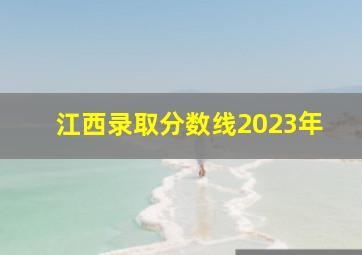 江西录取分数线2023年